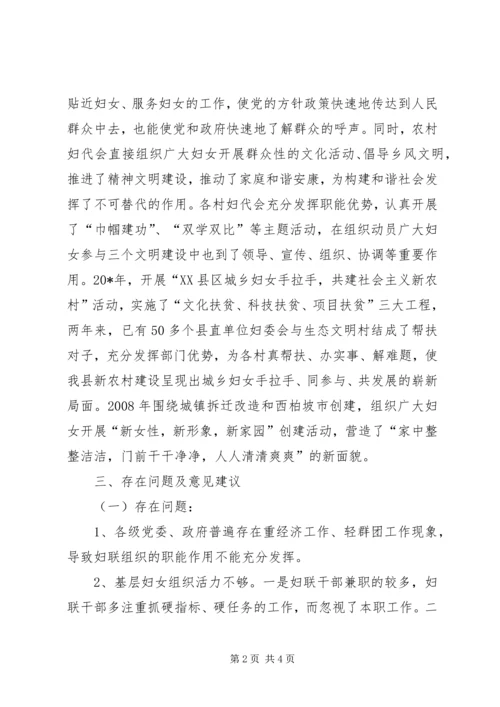 贴近妇女、服务妇女的工作，使党的方针政策快速地传达到人民群众中去，也能使党和政府快速地了解群众的呼声。同时，农村妇代会直接组织广大妇女开展群众性的文化活动、倡导乡风文明，推进了精神文明建设，推动了家庭和谐安康，为构建和谐社会发挥了不可替代的作用。各村妇代会充分发挥职能优势，认真开展了“巾帼建功”、“双学双比”等主题活动，在组织动员广大妇女参与三个文明建设中也到了领导、宣传、组织、协调等重要作用。20*年，开展“XX县区城乡妇女手拉手，共建社会主义新农村”活动，实施了“文化扶贫、科技扶贫、项目扶贫”三大工程，两年来，已有50多个县直单位妇委会与生态文明村结成了帮扶对子，充分发挥部门优势，为各村真帮扶、办实事、解难题，使我县新农村建设呈现出城乡妇女手拉手、同参与、共发展的崭新局面。2008年围绕城镇拆迁改造和西柏坡市创建，组织广大妇女开展“新女性，新形象，新家园”创建活动，营造了“家中整整洁洁，门前干干净净，人人清清爽爽”的新面貌。

三、存在问题及意见建议

（一）存在问题：

1、各级党委、政府普遍存在重经济工作、轻群团工作现象，导致妇联组织的职能作用不能充分发挥。

2、基层妇女组织活力不够。一是妇联干部兼职的较多，妇联干部多注重抓硬指标、硬任务的工作，而忽视了本职工作。二

第2页 共4页